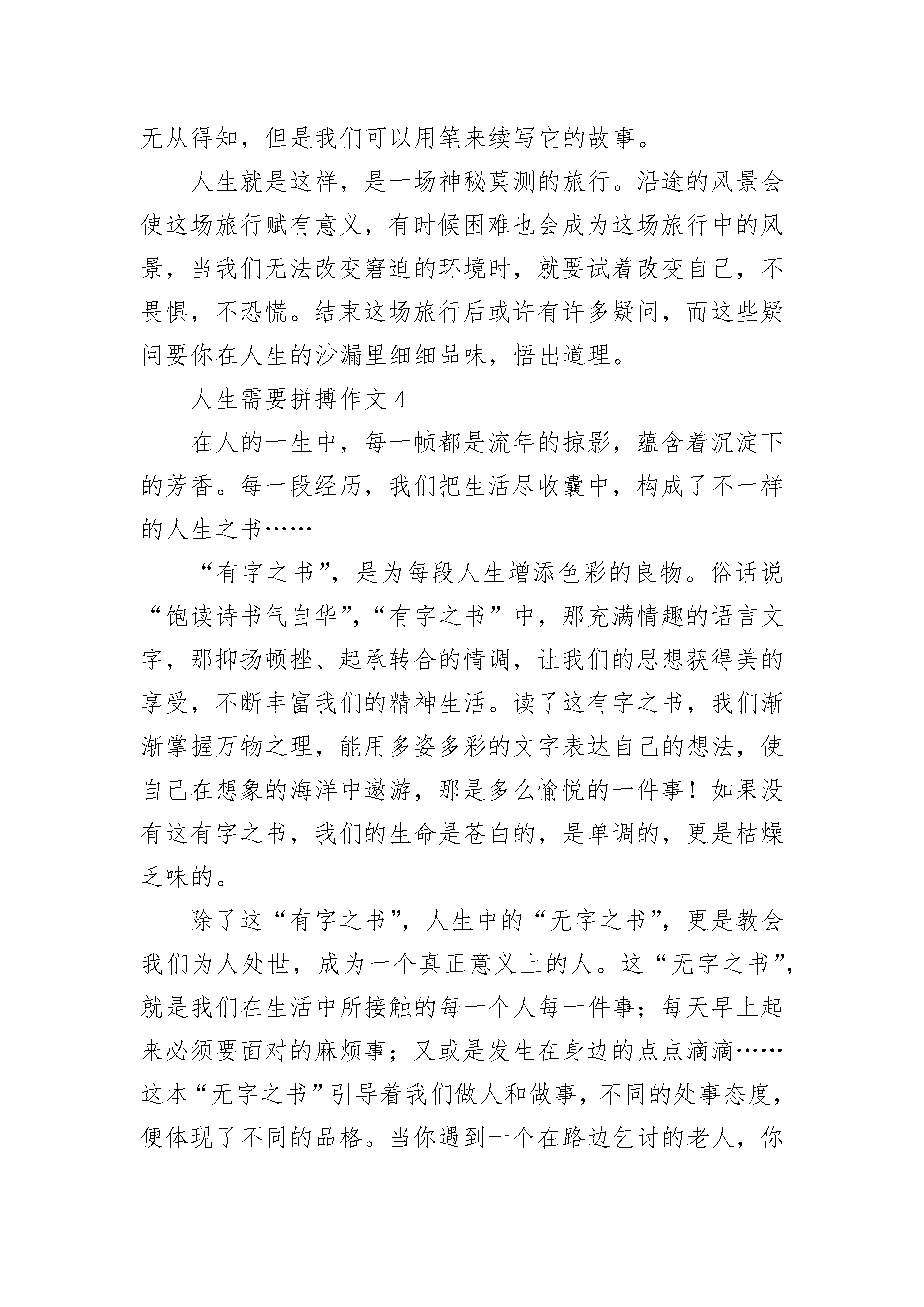 无从得知，但是我们可以用笔来续写它的故事。

人生就是这样，是一场神秘莫测的旅行。沿途的风景会使这场旅行赋有意义，有时候困难也会成为这场旅行中的风景，当我们无法改变窘迫的环境时，就要试着改变自己，不畏惧，不恐慌。结束这场旅行后或许有许多疑问，而这些疑问要你在人生的沙漏里细细品味，悟出道理。

人生需要拼搏作文 4

在人的一生中，每一帧都是流年的掠影，蕴含着沉淀下的芳香。每一段经历，我们把生活尽收囊中，构成了不一样的人生之书……

“有字之书”，是为每段人生增添色彩的良物。俗话说“饱读诗书气自华”，“有字之书”中，那充满情趣的语言文字，那抑扬顿挫、起承转合的情调，让我们的思想获得美的享受，不断丰富我们的精神生活。读了这有字之书，我们渐渐掌握万物之理，能用多姿多彩的文字表达自己的想法，使自己在想象的海洋中遨游，那是多么愉悦的一件事！如果没有这有字之书，我们的生命是苍白的，是单调的，更是枯燥乏味的。

除了这“有字之书”，人生中的“无字之书”，更是教会我们为人处世，成为一个真正意义上的人。这“无字之书”，就是我们在生活中所接触的每一个人每一件事；每天早上起来必须要面对的麻烦事；又或是发生在身边的点点滴滴……这本“无字之书”引导着我们做人和做事，不同的处事态度，便体现了不同的品格。当你遇到一个在路边乞讨的老人，你